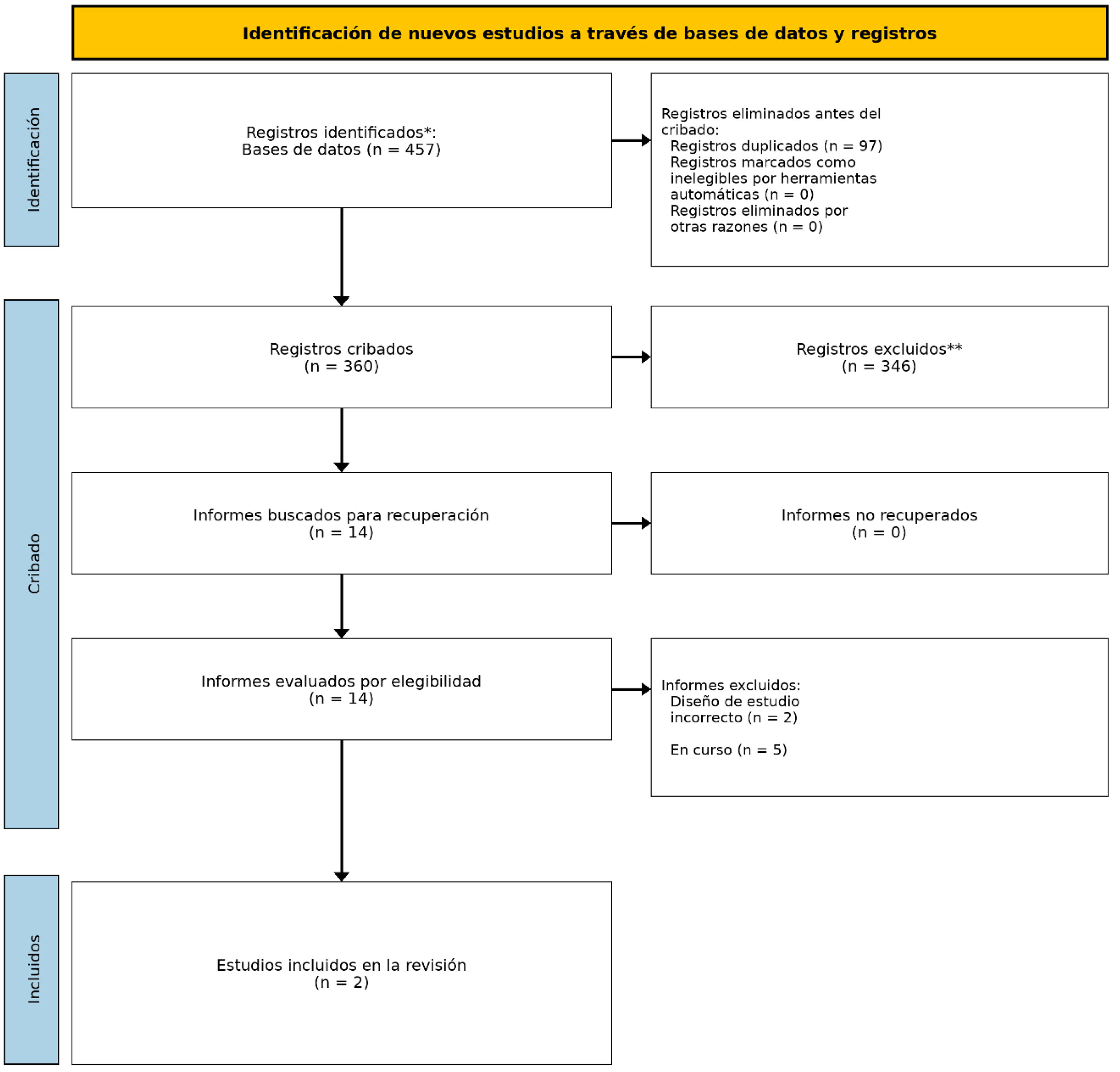 Identificación de nuevos estudios a través de bases de datos y registros

Identificación

Registros identificados*:
Bases de datos (n = 457)

Registros eliminados antes del cribado:
Registros duplicados (n = 97)
Registros marcados como inelegibles por herramientas automáticas (n = 0)
Registros eliminados por otras razones (n = 0)

Cribado

Registros cribados
(n = 360)

Registros excluidos**
(n = 346)

Informes buscados para recuperación
(n = 14)

Informes no recuperados
(n = 0)

Informes evaluados por elegibilidad
(n = 14)

Informes excluidos:
Diseño de estudio incorrecto (n = 2)

En curso (n = 5)

Incluidos

Estudios incluidos en la revisión
(n = 2)